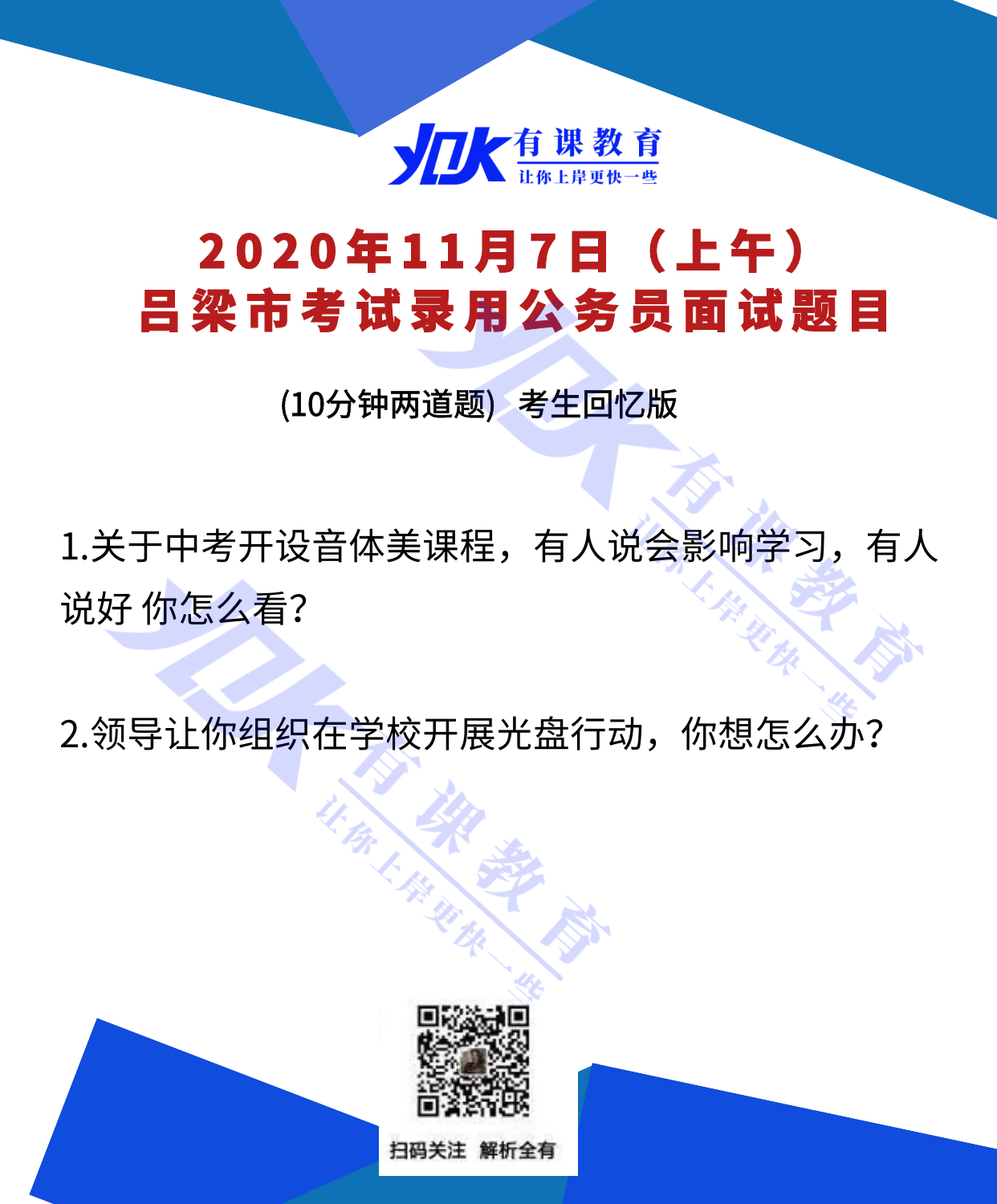 YDK 有课教育
让你上岸更快一些

2020年11月7日（上午）
吕梁市考试录用公务员面试题目

(10分钟两道题) 考生回忆版

1.关于中考开设音体美课程，有人说会影响学习，有人说好 你怎么看?

2.领导让你组织在学校开展光盘行动，你想怎么办?

扫码关注 解析全有

YDK 有课教育 让你上岸更快一些